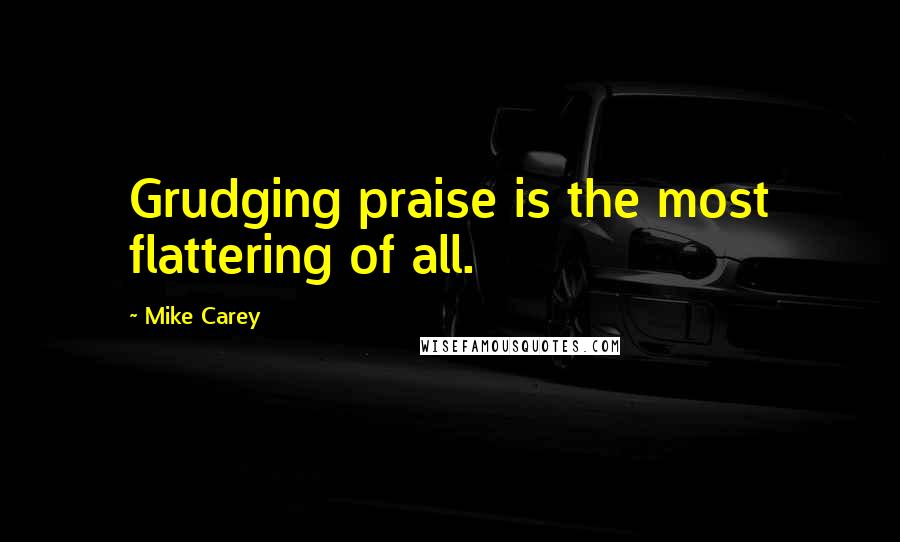 Grudging praise is the most flattering of all.

~ Mike Carey

WISEFAMOUSQUOTES.COM